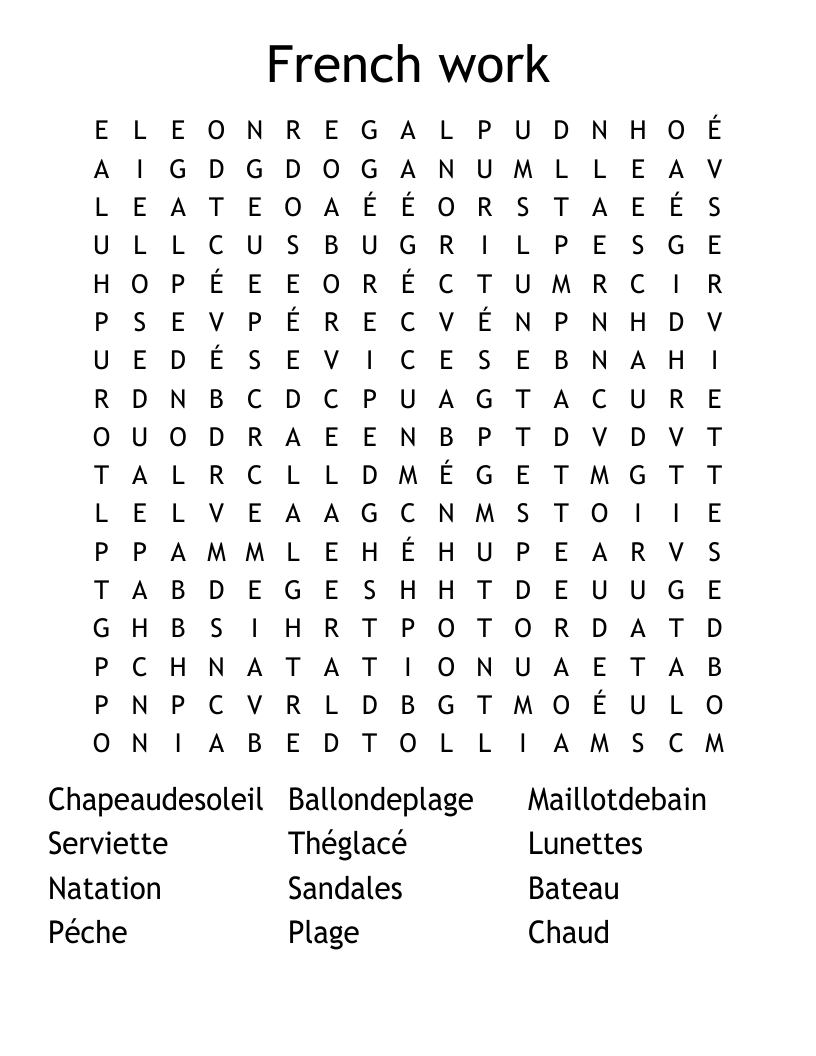 French work

E L E O N R E G A L P U D N H O É
A I G D G D O G A N U M L L E A V
L E A T E O A É É O R S T A E É S
U L L C U S B U G R I L P E S G E
H O P É E E O R É C T U M R C I R
P S E V P É R E C V É N P N H D V
U E D É S E V I C E S E B N A H I
R D N B C D C P U A G T A C U R E
O U O D R A E E N B P T D V D V T
T A L R C L L D M É G E T M G T T
L E L V E A A G C N M S T O I I E
P P A M M L E H É H U P E A R V S
T A B D E G E S H H T D E U U G E
G H B S I H R T P O T O R D A T D
P C H N A T A T I O N U A E T A B
P N P C V R L D B G T M O É U L O
O N I A B E D T O L L I A M S C M

Chapeaudesoleil
Serviette
Natation
Péche

Ballondeplage
Théglacé
Sandales
Plage

Maillotdebain
Lunettes
Bateau
Chaud